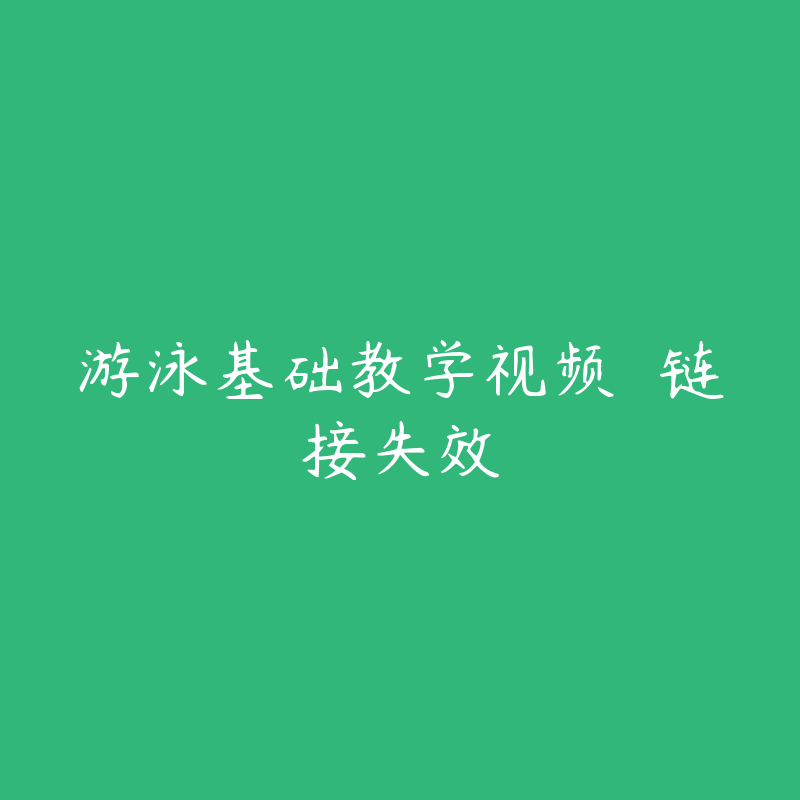 游泳基础教学视频 链接失效